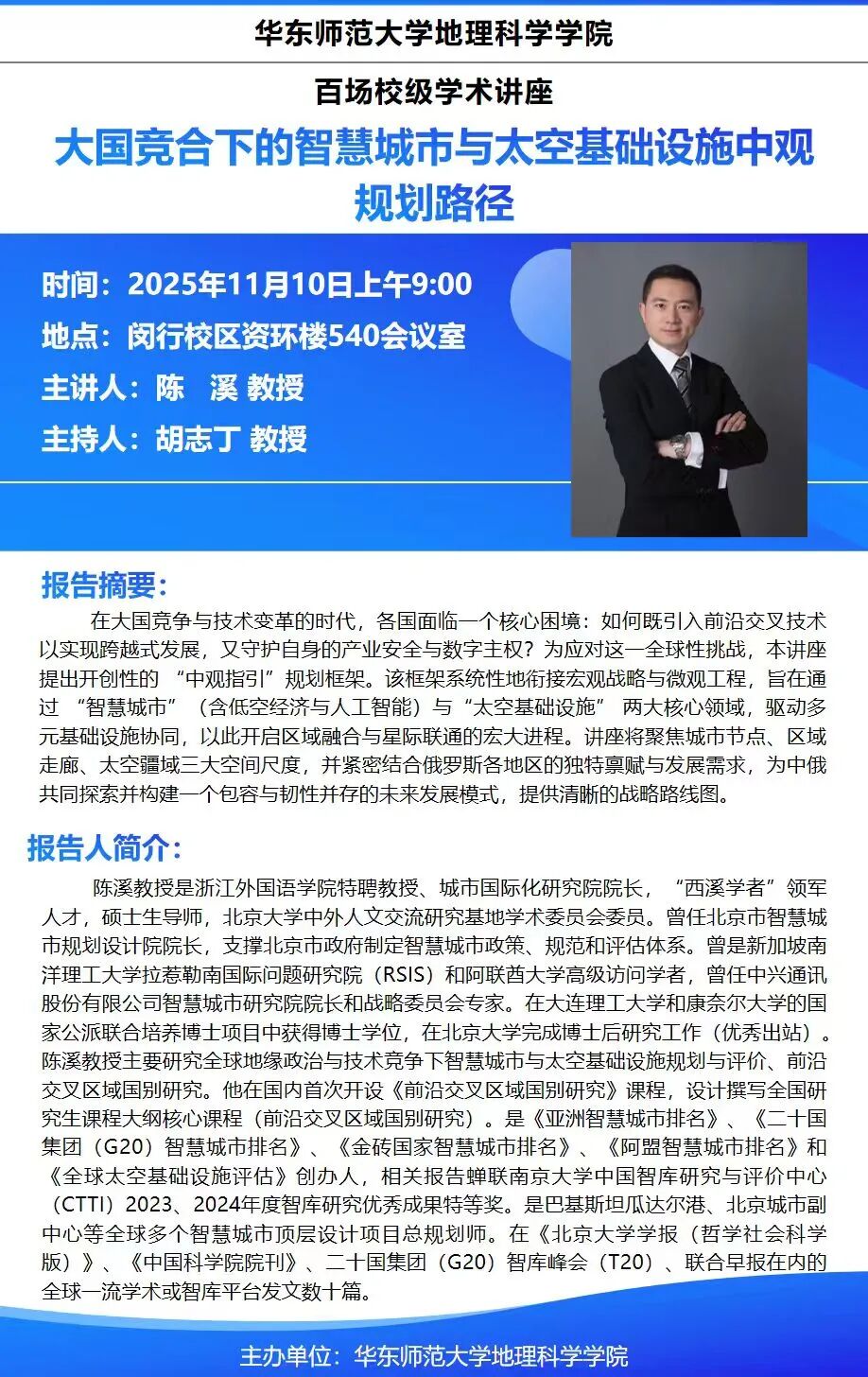 华东师范大学地理科学学院

百场校级学术讲座

大国竞合下的智慧城市与太空基础设施中观规划路径

时间：2025年11月10日上午9:00
地点：闵行校区资环楼540会议室
主讲人：陈 溪 教授
主持人：胡志丁 教授

报告摘要：

在大国竞争与技术变革的时代，各国面临一个核心困境：如何既引入前沿交叉技术以实现跨越式发展，又守护自身的产业安全与数字主权？为应对这一全球性挑战，本讲座提出开创性的“中观指引”规划框架。该框架系统性地衔接宏观战略与微观工程，旨在通过“智慧城市”（含低空经济与人工智能）与“太空基础设施”两大核心领域，驱动多元基础设施协同，以此开启区域融合与星际联通的宏大进程。讲座将聚焦城市节点、区域走廊、太空疆域三大空间尺度，并紧密结合俄罗斯各地区的独特禀赋与发展需求，为中俄共同探索并构建一个包容与韧性并存的未来发展模式，提供清晰的战略路线图。

报告人简介：

陈溪教授是浙江外国语学院特聘教授、城市国际化研究院院长，“西溪学者”领军人才，硕士生导师，北京大学中外人文交流研究基地学术委员会委员。曾任北京市智慧城市规划设计院院长，支撑北京市政府制定智慧城市政策、规范和评估体系。曾是新加坡南洋理工大学拉惹勒南国际问题研究院（RSIS）和阿联酋大学高级访问学者，曾任中兴通讯股份有限公司智慧城市研究院院长和战略委员会专家。在大连理工大学和康奈尔大学的国家公派联合培养博士项目中获得博士学位，在北京大学完成博士后研究工作（优秀出站）。陈溪教授主要研究全球地缘政治与技术竞争下智慧城市与太空基础设施规划与评价、前沿交叉区域国别研究。他在国内首次开设《前沿交叉区域国别研究》课程，设计撰写全国研究生课程大纲核心课程（前沿交叉区域国别研究）。是《亚洲智慧城市排名》、《二十国集团（G20）智慧城市排名》、《金砖国家智慧城市排名》、《阿盟智慧城市排名》和《全球太空基础设施评估》创办人，相关报告蝉联南京大学中国智库研究与评价中心（CTTI）2023、2024年度智库研究优秀成果特等奖。是巴基斯坦瓜达尔港、北京城市副中心等全球多个智慧城市顶层设计项目总规划师。在《北京大学学报（哲学社会科学版）》、《中国科学院院刊》、二十国集团（G20）智库峰会（T20）、联合早报在内的全球一流学术或智库平台发文数十篇。

主办单位：华东师范大学地理科学学院